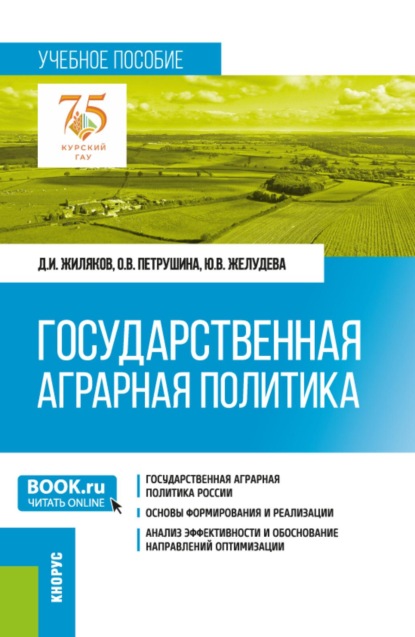 УЧЕБНОЕ ПОСОБИЕ

75
КУРСКИЙ
ГАУ

Д.И. ЖИЛЯКОВ, О.В. ПЕТРУШИНА, Ю.В. ЖЕЛУДЕВА

ГОСУДАРСТВЕННАЯ АГРАРНАЯ ПОЛИТИКА

BOOK.ru
ЧИТАТЬ ONLINE

ГОСУДАРСТВЕННАЯ АГРАРНАЯ ПОЛИТИКА РОССИИ

ОСНОВЫ ФОРМИРОВАНИЯ И РЕАЛИЗАЦИИ

АНАЛИЗ ЭФФЕКТИВНОСТИ И ОБОСНОВАНИЕ НАПРАВЛЕНИЙ ОПТИМИЗАЦИИ

КНОРУС